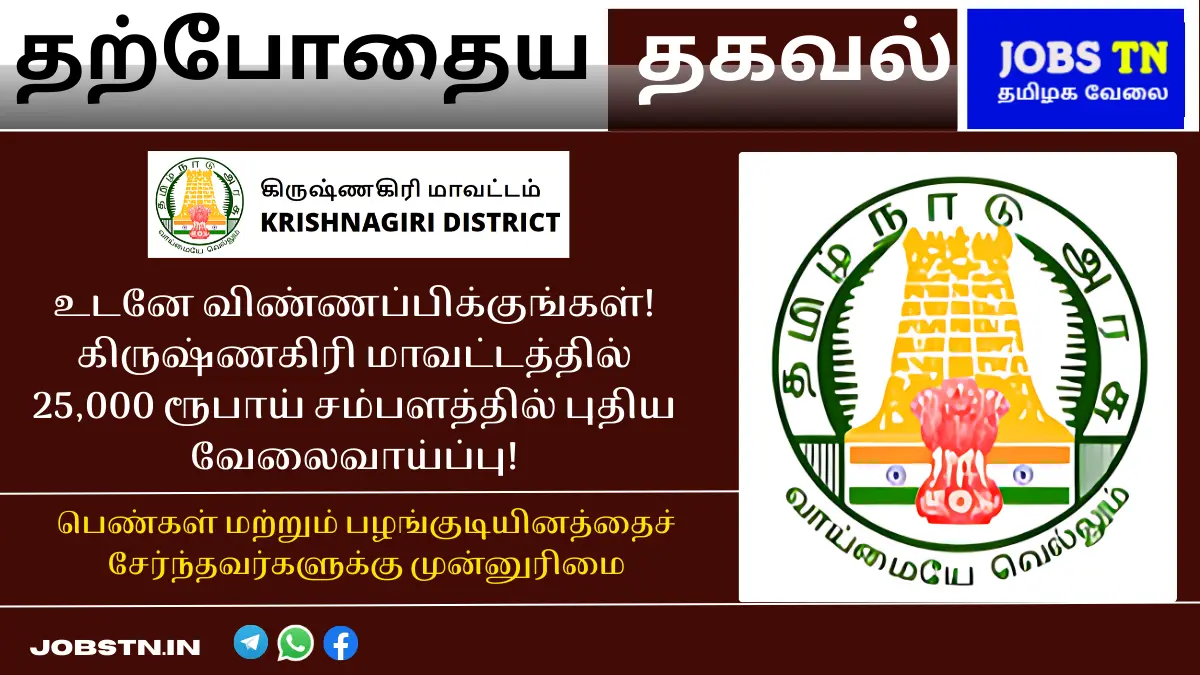 தற்போதைய தகவல்

JOBS TN
தமிழக வேலை

கிருஷ்ணகிரி மாவட்டம்
KRISHNAGIRI DISTRICT

உடனே விண்ணப்பிக்குங்கள்! கிருஷ்ணகிரி மாவட்டத்தில் 25,000 ரூபாய் சம்பளத்தில் புதிய வேலைவாய்ப்பு!

பெண்கள் மற்றும் பழங்குடியினத்தைச் சேர்ந்தவர்களுக்கு முன்னுரிமை

தமிழ்நாடு அரசு
வாய்மையே வெல்லும்

JOBSTN.IN